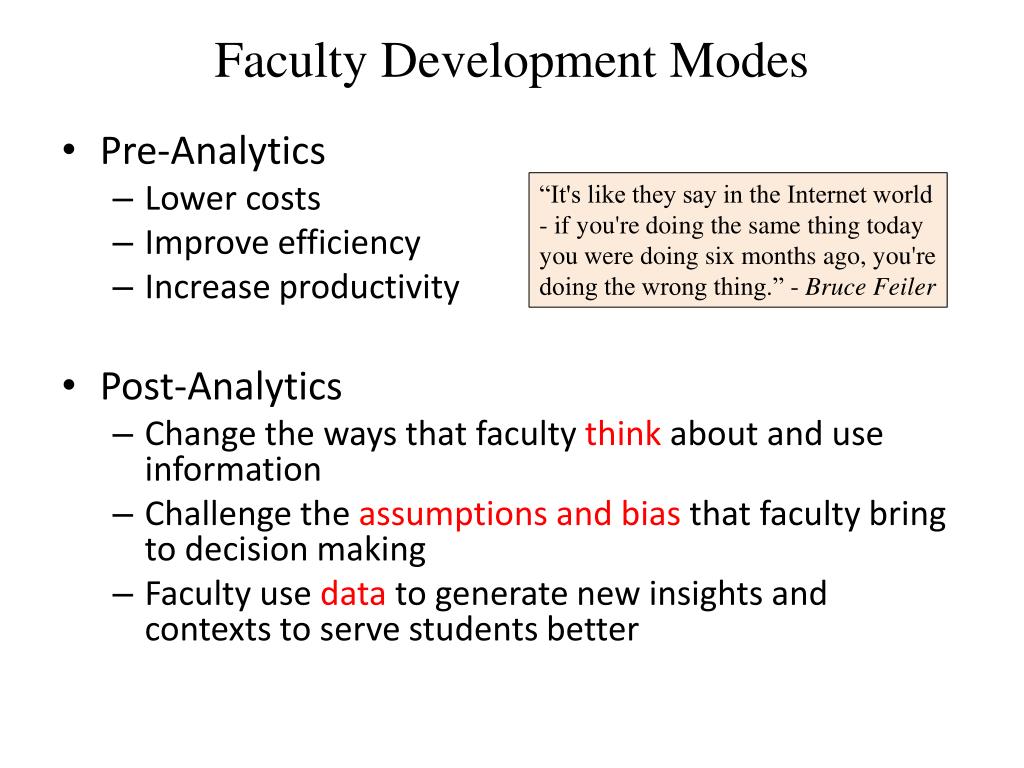 Faculty Development Modes

• Pre-Analytics
– Lower costs
– Improve efficiency
– Increase productivity

“It's like they say in the Internet world - if you're doing the same thing today you were doing six months ago, you're doing the wrong thing.” - Bruce Feiler

• Post-Analytics
– Change the ways that faculty think about and use information
– Challenge the assumptions and bias that faculty bring to decision making
– Faculty use data to generate new insights and contexts to serve students better